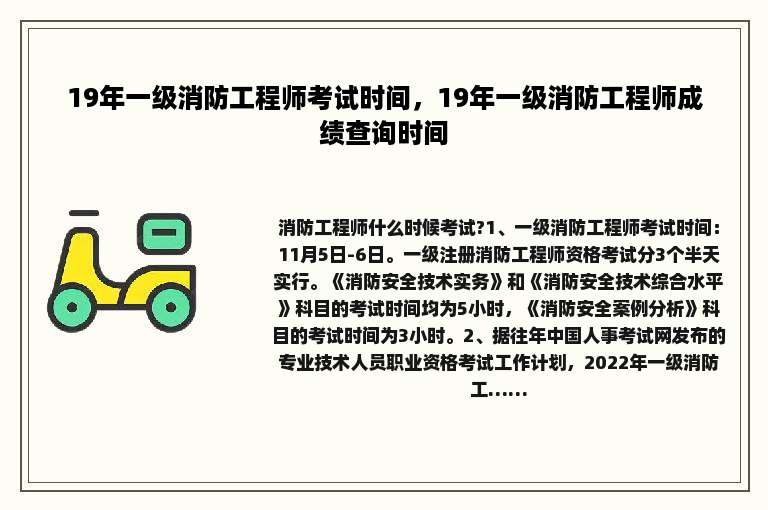 19年一级消防工程师考试时间，19年一级消防工程师成绩查询时间

消防工程师什么时候考试?1、一级消防工程师考试时间：11月5日-6日。一级注册消防工程师资格考试分3个半天实行。《消防安全技术实务》和《消防安全技术综合水平》科目的考试时间均为5小时，《消防安全案例分析》科目的考试时间为3小时。2、据往年中国人事考试网发布的专业技术人员职业资格考试工作计划，2022年一级消防工......